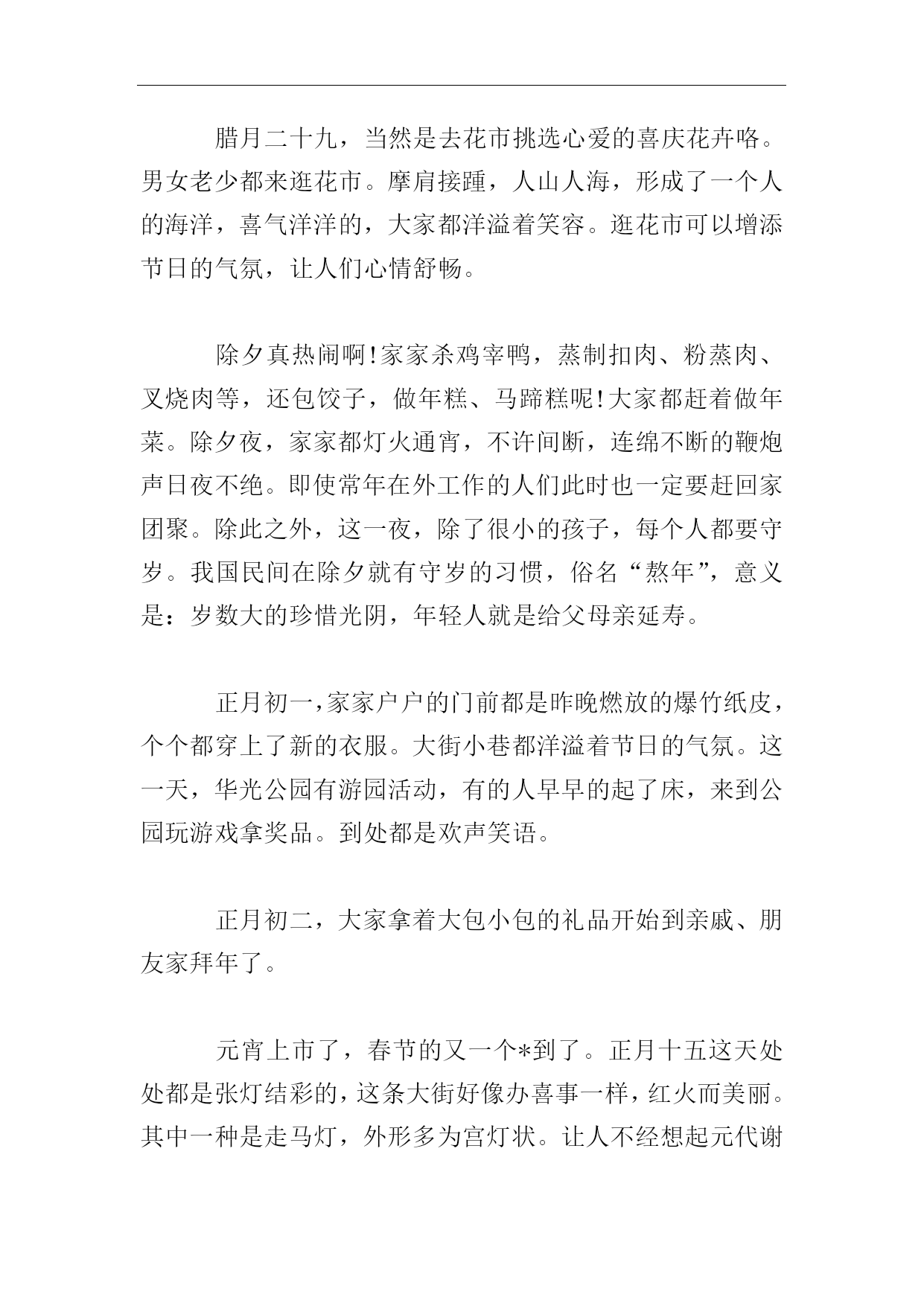 腊月二十九，当然是去花市挑选心爱的喜庆花卉咯。男女老少都来逛花市。摩肩接踵，人山人海，形成了一个人的海洋，喜气洋洋的，大家都洋溢着笑容。逛花市可以增添节日的气氛，让人们心情舒畅。

除夕真热闹啊!家家杀鸡宰鸭，蒸制扣肉、粉蒸肉、叉烧肉等，还包饺子，做年糕、马蹄糕呢!大家都赶着做年菜。除夕夜，家家都灯火通宵，不许间断，连绵不断的鞭炮声日夜不绝。即使常年在外工作的人们此时也一定要赶回家团聚。除此之外，这一夜，除了很小的孩子，每个人都要守岁。我国民间在除夕就有守岁的习惯，俗名“熬年”，意义是：岁数大的珍惜光阴，年轻人就是给父母亲延寿。

正月初一，家家户户的门前都是昨晚燃放的爆竹纸皮，个个都穿上了新的衣服。大街小巷都洋溢着节日的气氛。这一天，华光公园有游园活动，有的人早早的起了床，来到公园玩游戏拿奖品。到处都是欢声笑语。

正月初二，大家拿着大包小包的礼品开始到亲戚、朋友家拜年了。

元宵上市了，春节的又一个*到了。正月十五这天处处都是张灯结彩的，这条大街好像办喜事一样，红火而美丽。其中一种是走马灯，外形多为宫灯状。让人不经想起元代谢